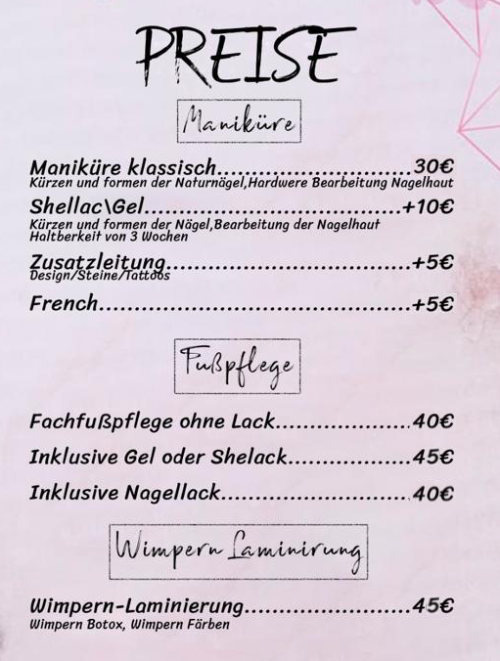 PREISE

Maniküre

Maniküre klassisch 30€
Kürzen und formen der Naturnägel,Hardwere Bearbeitung Nagelhaut

Shellac\Gel +10€
Kürzen und formen der Nägel,Bearbeitung der Nagelhaut
Haltberkeit von 3 Wochen

Zusatzleitung +5€
Design/Steine/Tattoos

French +5€

Fußpflege

Fachfußpflege ohne Lack 40€

Inklusive Gel oder Shelack 45€

Inklusive Nagellack 40€

Wimpern Laminirung

Wimpern-Laminierung 45€
Wimpern Botox, Wimpern Färben